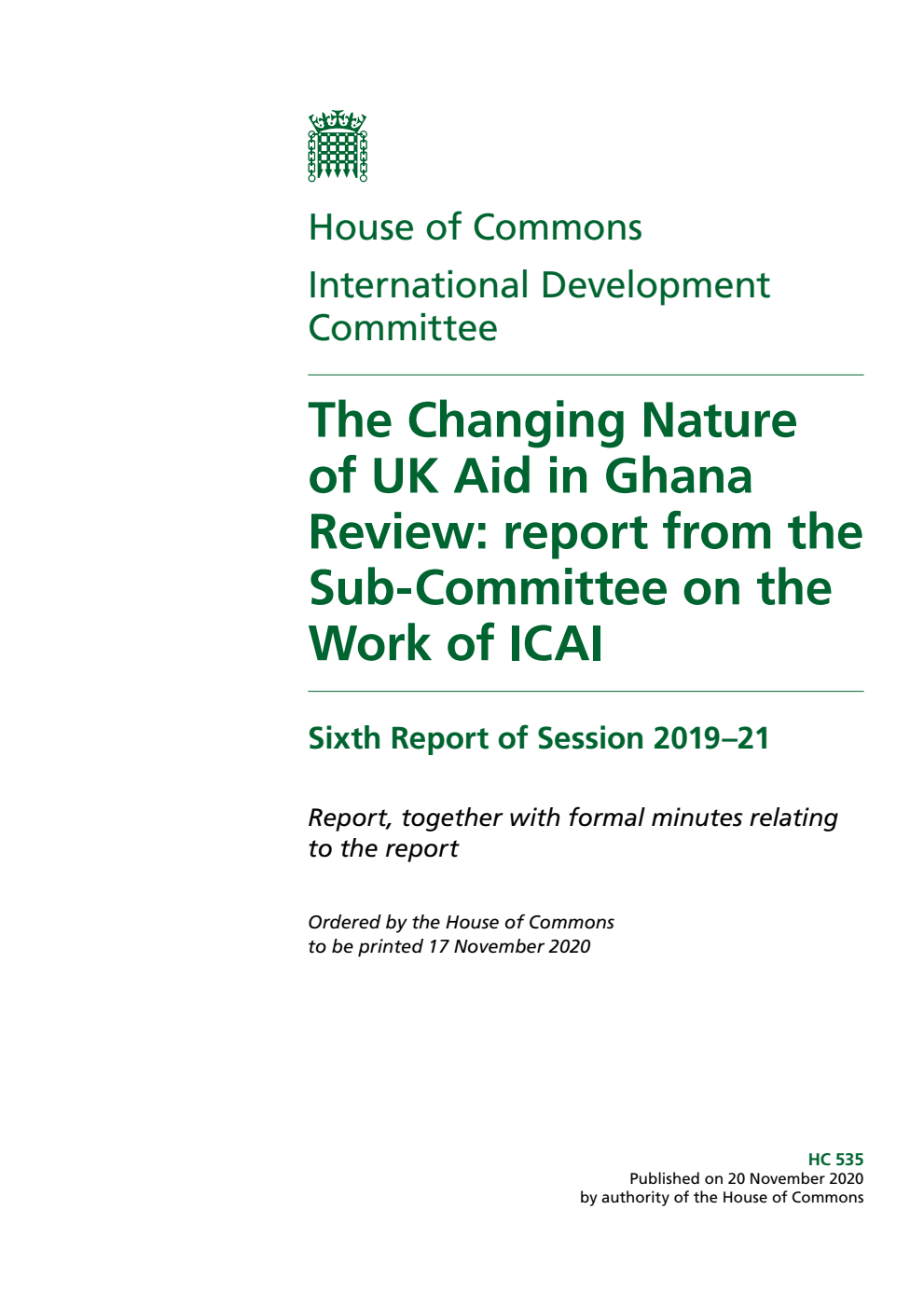 House of Commons

International Development Committee

The Changing Nature of UK Aid in Ghana Review: report from the Sub-Committee on the Work of ICAI

Sixth Report of Session 2019–21

Report, together with formal minutes relating to the report

Ordered by the House of Commons to be printed 17 November 2020

HC 535
Published on 20 November 2020
by authority of the House of Commons